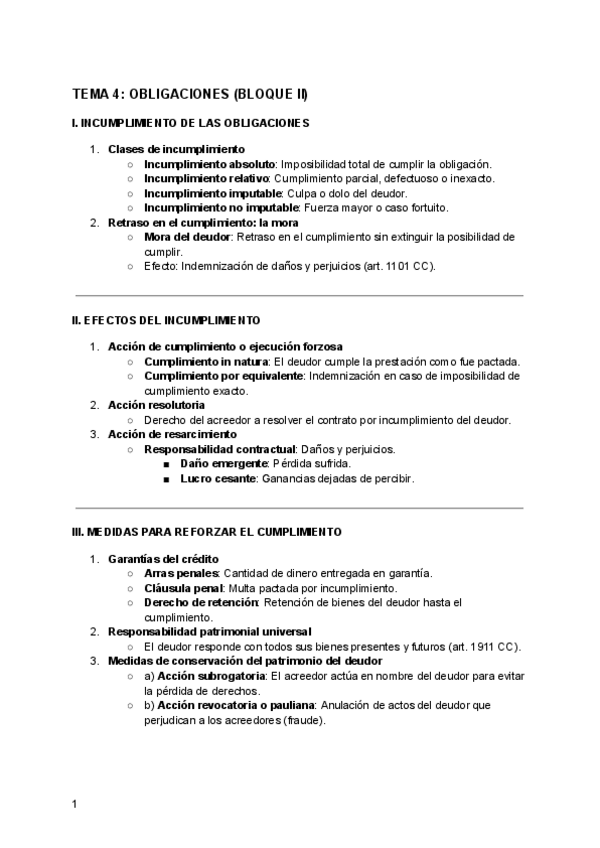 TEMA 4: OBLIGACIONES (BLOQUE II)

I. INCUMPLIMIENTO DE LAS OBLIGACIONES

1. Clases de incumplimiento
○ Incumplimiento absoluto: Imposibilidad total de cumplir la obligación.
○ Incumplimiento relativo: Cumplimiento parcial, defectuoso o inexacto.
○ Incumplimiento imputable: Culpa o dolo del deudor.
○ Incumplimiento no imputable: Fuerza mayor o caso fortuito.
2. Retraso en el cumplimiento: la mora
○ Mora del deudor: Retraso en el cumplimiento sin extinguir la posibilidad de cumplir.
○ Efecto: Indemnización de daños y perjuicios (art. 1101 CC).

II. EFECTOS DEL INCUMPLIMIENTO

1. Acción de cumplimiento o ejecución forzosa
○ Cumplimiento in natura: El deudor cumple la prestación como fue pactada.
○ Cumplimiento por equivalente: Indemnización en caso de imposibilidad de cumplimiento exacto.
2. Acción resolutoria
○ Derecho del acreedor a resolver el contrato por incumplimiento del deudor.
3. Acción de resarcimiento
○ Responsabilidad contractual: Daños y perjuicios.
■ Daño emergente: Pérdida sufrida.
■ Lucro cesante: Ganancias dejadas de percibir.

III. MEDIDAS PARA REFORZAR EL CUMPLIMIENTO

1. Garantías del crédito
○ Arras penales: Cantidad de dinero entregada en garantía.
○ Cláusula penal: Multa pactada por incumplimiento.
○ Derecho de retención: Retención de bienes del deudor hasta el cumplimiento.
2. Responsabilidad patrimonial universal
○ El deudor responde con todos sus bienes presentes y futuros (art. 1911 CC).
3. Medidas de conservación del patrimonio del deudor
○ a) Acción subrogatoria: El acreedor actúa en nombre del deudor para evitar la pérdida de derechos.
○ b) Acción revocatoria o pauliana: Anulación de actos del deudor que perjudican a los acreedores (fraude).

1